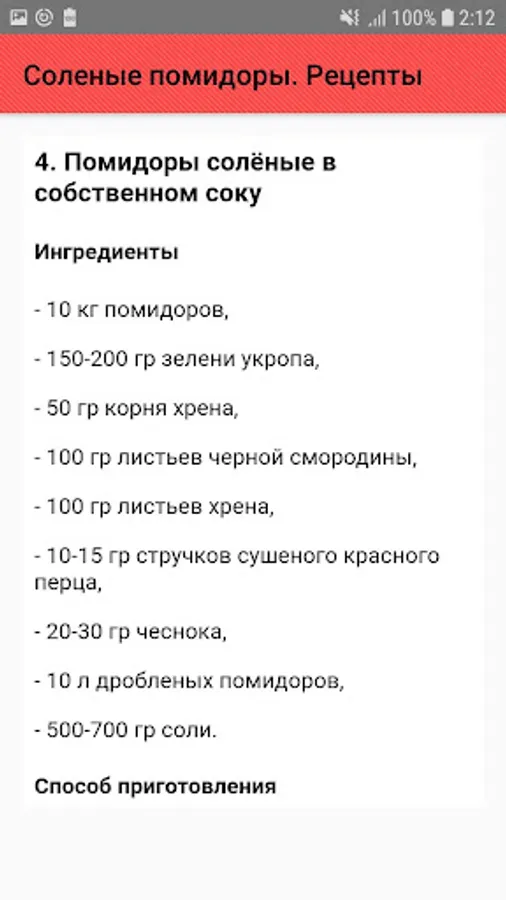 100% 2:12

Соленые помидоры. Рецепты

4. Помидоры солёные в собственном соку

Ингредиенты

- 10 кг помидоров,

- 150-200 гр зелени укропа,

- 50 гр корня хрена,

- 100 гр листьев черной смородины,

- 100 гр листьев хрена,

- 10-15 гр стручков сушеного красного перца,

- 20-30 гр чеснока,

- 10 л дробленых помидоров,

- 500-700 гр соли.

Способ приготовления